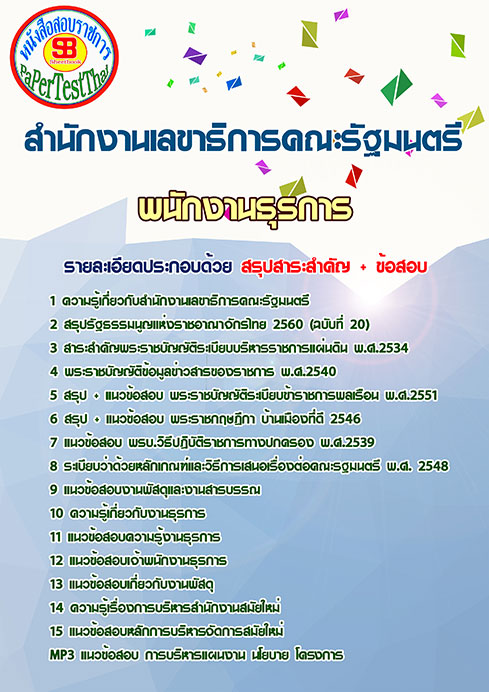 หนังสือสอบราชการ
SB
Sheetbook
PaPerTestThai

สำนักงานเลขาธิการคณะรัฐมนตรี

พนักงานธุรการ

รายละเอียดประกอบด้วย สรุปสาระสำคัญ + ข้อสอบ

1 ความรู้เกี่ยวกับสำนักงานเลขาธิการคณะรัฐมนตรี
2 สรุปรัฐธรรมนูญแห่งราชอาณาจักรไทย 2560 (ฉบับที่ 20)
3 สาระสำคัญพระราชบัญญัติระเบียบบริหารราชการแผ่นดิน พ.ศ.2534
4 พระราชบัญญัติข้อมูลข่าวสารของราชการ พ.ศ.2540
5 สรุป + แนวข้อสอบ พระราชบัญญัติระเบียบข้าราชการพลเรือน พ.ศ.2551
6 สรุป + แนวข้อสอบ พระราชกฤษฎีกา บ้านเมืองที่ดี 2546
7 แนวข้อสอบ พรบ.วิธีปฏิบัติราชการทางปกครอง พ.ศ.2539
8 ระเบียบว่าด้วยหลักเกณฑ์และวิธีการเสนอเรื่องต่อคณะรัฐมนตรี พ.ศ. 2548
9 แนวข้อสอบงานพัสดุและงานสารบรรณ
10 ความรู้เกี่ยวกับงานธุรการ
11 แนวข้อสอบความรู้งานธุรการ
12 แนวข้อสอบเจ้าพนักงานธุรการ
13 แนวข้อสอบเกี่ยวกับงานพัสดุ
14 ความรู้เรื่องการบริหารสำนักงานสมัยใหม่
15 แนวข้อสอบหลักการบริหารจัดการสมัยใหม่
MP3 แนวข้อสอบ การบริหารแผนงาน นโยบาย โครงการ